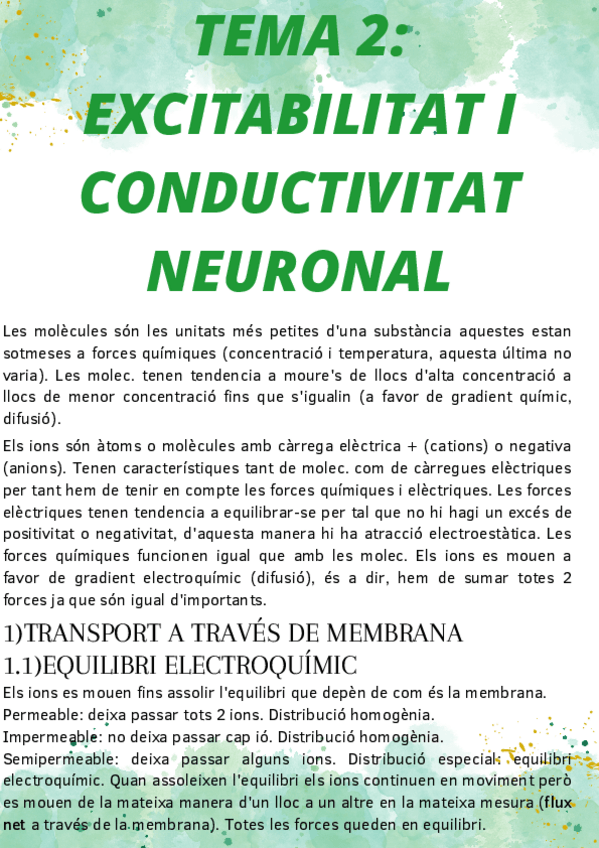 TEMA 2: EXCITABILITAT I CONDUCTIVITAT NEURONAL

Les molècules són les unitats més petites d'una substància aquestes estan sotmeses a forces químiques (concentració i temperatura, aquesta última no varia). Les molec. tenen tendencia a moure's de llocs d'alta concentració a llocs de menor concentració fins que s'igualin (a favor de gradient químic, difusió).

Els ions són àtoms o molècules amb càrrega elèctrica + (cations) o negativa (anions). Tenen característiques tant de molec. com de càrregues elèctriques per tant hem de tenir en compte les forces químiques i elèctriques. Les forces elèctriques tenen tendencia a equilibrar-se per tal que no hi hagi un excés de positivitat o negativitat, d'aquesta manera hi ha atracció electroestàtica. Les forces químiques funcionen igual que amb les molec. Els ions es mouen a favor de gradient electroquímic (difusió), és a dir, hem de sumar totes 2 forces ja que són igual d'importants.

1)TRANSPORT A TRAVÉS DE MEMBRANA
1.1)EQUILIBRI ELECTROQUÍMIC
Els ions es mouen fins assolir l'equilibri que depèn de com és la membrana.
Permeable: deixa passar tots 2 ions. Distribució homogènia.
Impermeable: no deixa passar cap ió. Distribució homogènia.
Semipermeable: deixa passar alguns ions. Distribució especial: equilibri electroquímic. Quan assoleixen l'equilibri els ions continuen en moviment però es mouen de la mateixa manera d'un lloc a un altre en la mateixa mesura (flux net a través de la membrana). Totes les forces queden en equilibri.